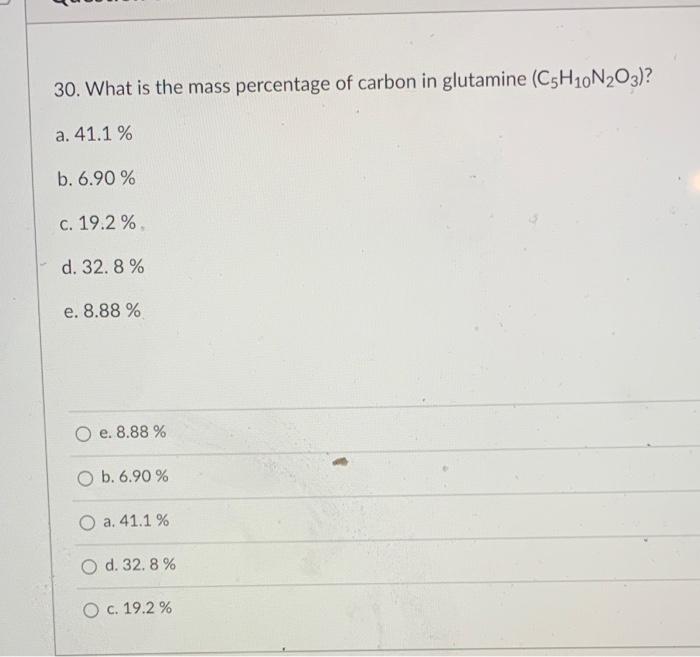 30. What is the mass percentage of carbon in glutamine ($C_5H_{10}N_2O_3$)?

a. 41.1 %

b. 6.90 %

c. 19.2 %

d. 32. 8 %

e. 8.88 %

e. 8.88 %

b. 6.90 %

a. 41.1 %

d. 32. 8 %

c. 19.2 %